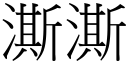 澌澌